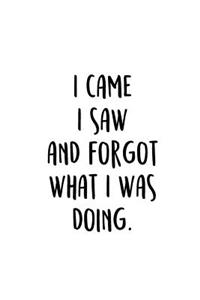 I CAME
I SAW
AND FORGOT
WHAT I WAS
DOING.